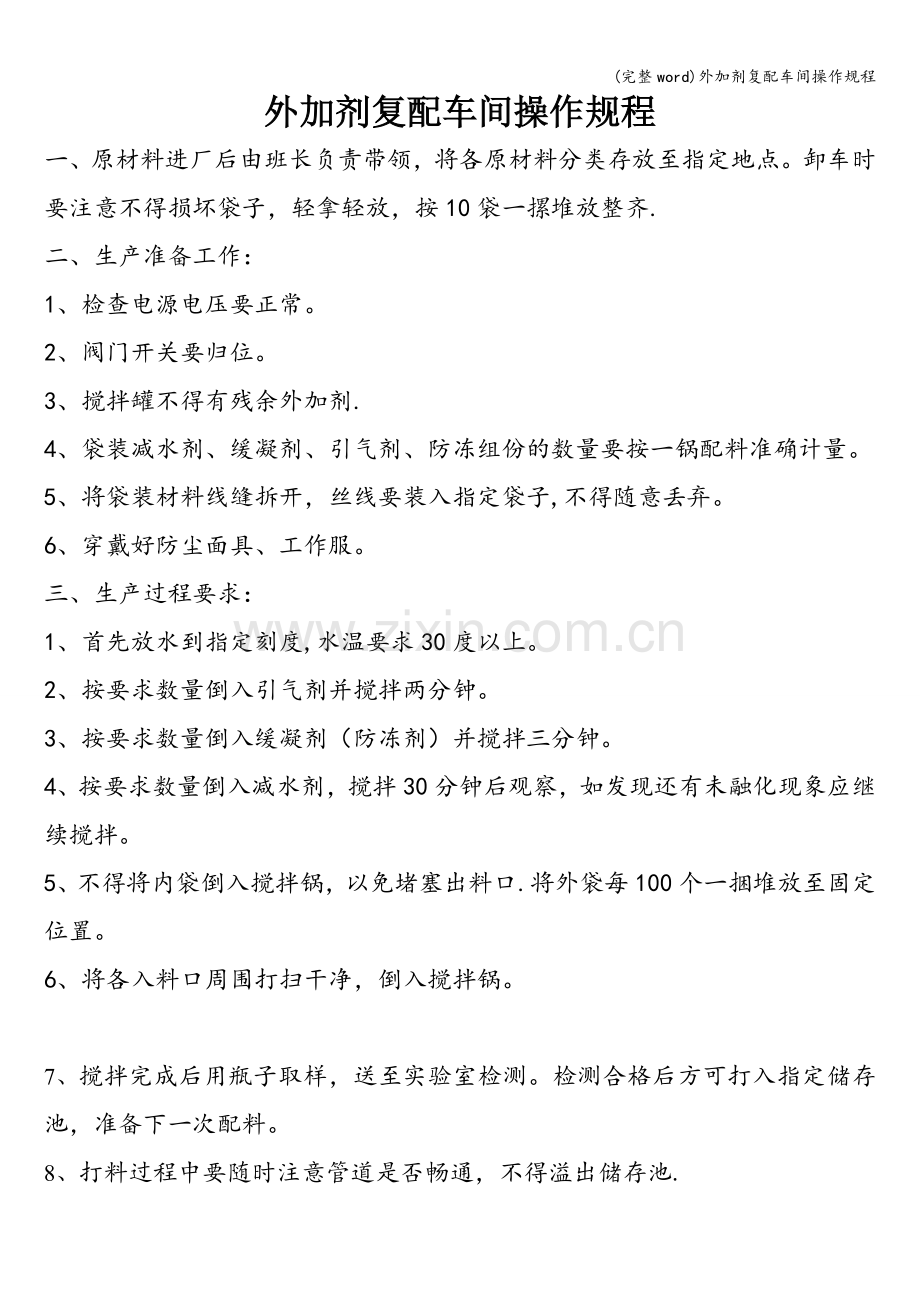 (完整word)外加剂复配车间操作规程

外加剂复配车间操作规程

一、原材料进厂后由班长负责带领，将各原材料分类存放至指定地点。卸车时要注意不得损坏袋子，轻拿轻放，按10袋一摞堆放整齐.

二、生产准备工作：

1、检查电源电压要正常。

2、阀门开关要归位。

3、搅拌罐不得有残余外加剂.

4、袋装减水剂、缓凝剂、引气剂、防冻组份的数量要按一锅配料准确计量。

5、将袋装材料线缝拆开，丝线要装入指定袋子,不得随意丢弃。

6、穿戴好防尘面具、工作服。

三、生产过程要求：

1、首先放水到指定刻度,水温要求30度以上。

2、按要求数量倒入引气剂并搅拌两分钟。

3、按要求数量倒入缓凝剂（防冻剂）并搅拌三分钟。

4、按要求数量倒入减水剂，搅拌30分钟后观察，如发现还有未融化现象应继续搅拌。

5、不得将内袋倒入搅拌锅，以免堵塞出料口.将外袋每100个一捆堆放至固定位置。

6、将各入料口周围打扫干净，倒入搅拌锅。

7、搅拌完成后用瓶子取样，送至实验室检测。检测合格后方可打入指定储存池，准备下一次配料。

8、打料过程中要随时注意管道是否畅通，不得溢出储存池.

www.zixin.com.cn